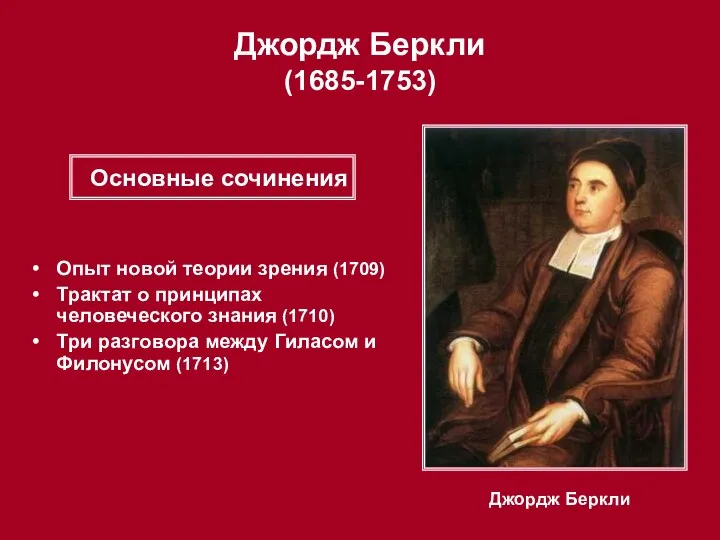 Джордж Беркли
(1685-1753)

Основные сочинения

• Опыт новой теории зрения (1709)
• Трактат о принципах человеческого знания (1710)
• Три разговора между Гиласом и Филонусом (1713)

Джордж Беркли